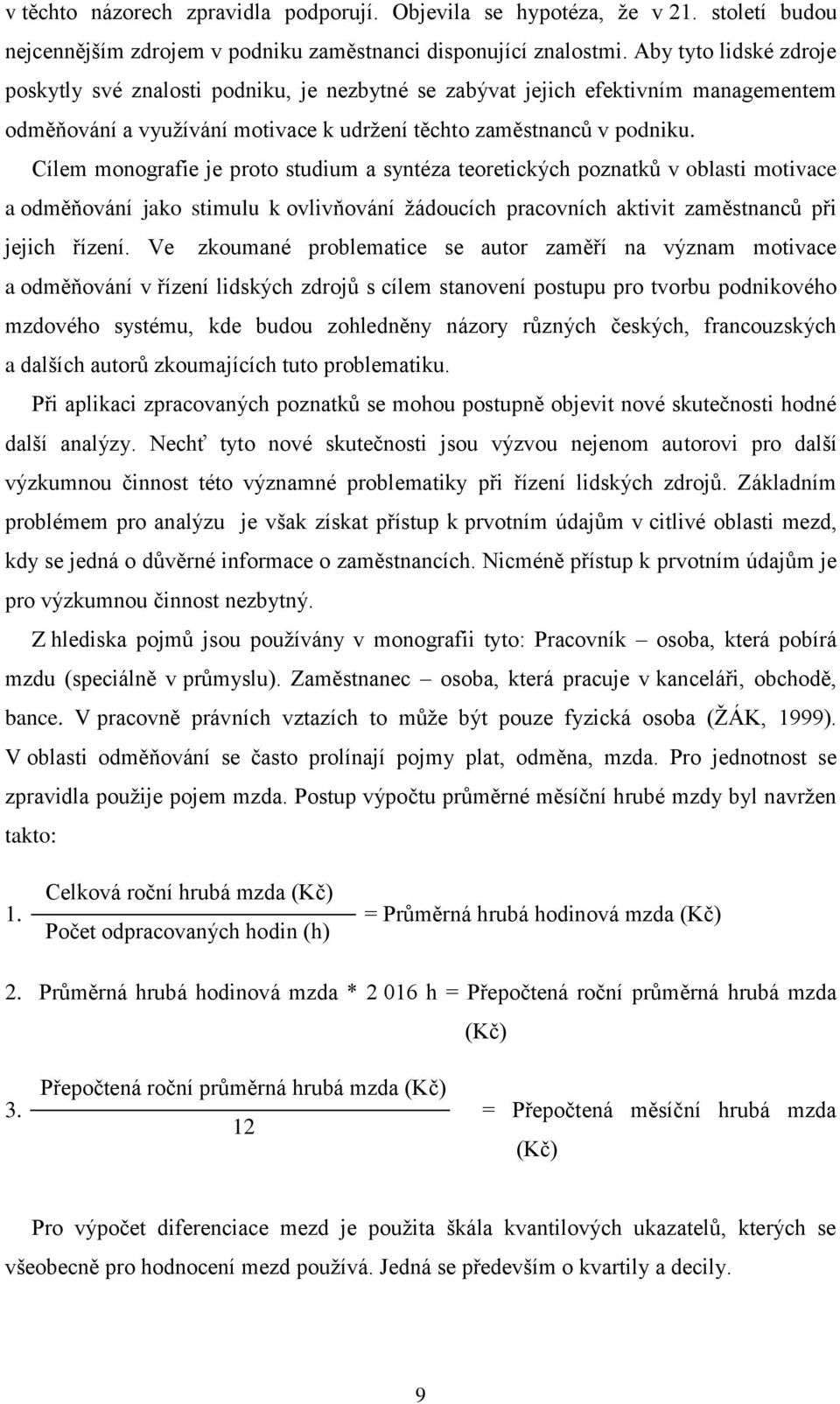 v těchto názorech zpravidla podporují. Objevila se hypotéza, že v 21. století budou nejcennějším zdrojem v podniku zaměstnanci disponující znalostmi. Aby tyto lidské zdroje poskytly své znalosti podniku, je nezbytné se zabývat jejich efektivním managementem odměňování a využívání motivace k udržení těchto zaměstnanců v podniku.

Cílem monografie je proto studium a syntéza teoretických poznatků v oblasti motivace a odměňování jako stimulu k ovlivňování žádoucích pracovních aktivit zaměstnanců při jejich řízení. Ve zkoumané problematice se autor zaměří na význam motivace a odměňování v řízení lidských zdrojů s cílem stanovení postupu pro tvorbu podnikového mzdového systému, kde budou zohledněny názory různých českých, francouzských a dalších autorů zkoumajících tuto problematiku.

Při aplikaci zpracovaných poznatků se mohou postupně objevit nové skutečnosti hodné další analýzy. Nechť tyto nové skutečnosti jsou výzvou nejenom autorovi pro další výzkumnou činnost této významné problematiky při řízení lidských zdrojů. Základním problémem pro analýzu je však získat přístup k prvotním údajům v citlivé oblasti mezd, kdy se jedná o důvěrné informace o zaměstnancích. Nicméně přístup k prvotním údajům je pro výzkumnou činnost nezbytný.

Z hlediska pojmů jsou používány v monografii tyto: Pracovník – osoba, která pobírá mzdu (speciálně v průmyslu). Zaměstnanec – osoba, která pracuje v kanceláři, obchodě, bance. V pracovně právních vztazích to může být pouze fyzická osoba (ŽÁK, 1999). V oblasti odměňování se často prolínají pojmy plat, odměna, mzda. Pro jednotnost se zpravidla použije pojem mzda. Postup výpočtu průměrné měsíční hrubé mzdy byl navržen takto:

1. $\frac{\text{Celková roční hrubá mzda (Kč)}}{\text{Počet odpracovaných hodin (h)}}$ = Průměrná hrubá hodinová mzda (Kč)

2. Průměrná hrubá hodinová mzda * 2 016 h = Přepočtená roční průměrná hrubá mzda (Kč)

3. $\frac{\text{Přepočtená roční průměrná hrubá mzda (Kč)}}{12}$ = Přepočtená měsíční hrubá mzda (Kč)

Pro výpočet diferenciace mezd je použita škála kvantilových ukazatelů, kterých se všeobecně pro hodnocení mezd používá. Jedná se především o kvartily a decily.

9